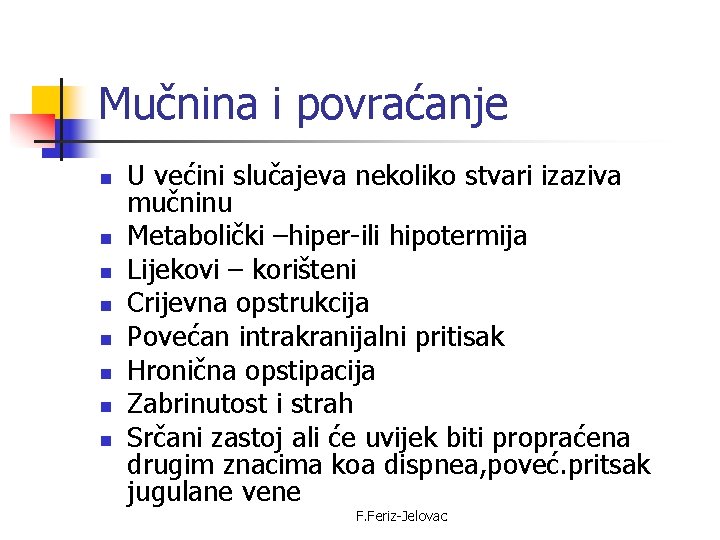 Mučnina i povraćanje

- U većini slučajeva nekoliko stvari izaziva mučninu
- Metabolički –hiper-ili hipotermija
- Lijekovi – korišteni
- Crijevna opstrukcija
- Povećan intrakranijalni pritisak
- Hronična opstipacija
- Zabrinutost i strah
- Srčani zastoj ali će uvijek biti propraćena drugim znacima koa dispnea,poveć.pritsak jugulane vene

F.Feriz-Jelovac